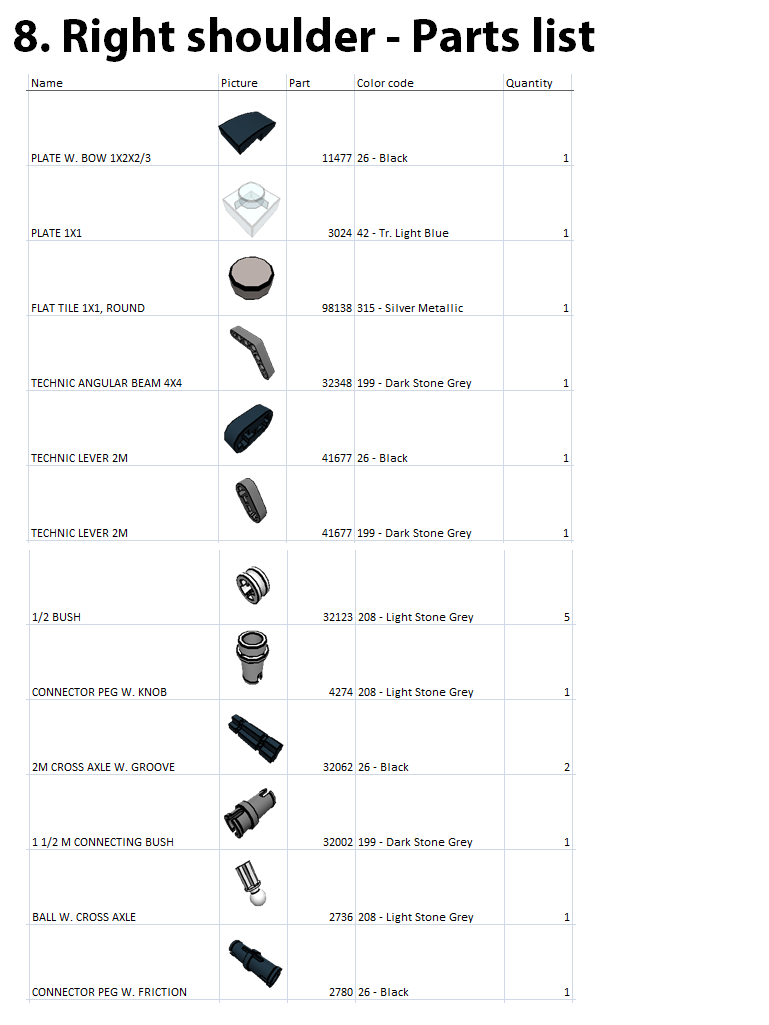 8. Right shoulder - Parts list

| Name | Picture | Part | Color code | Quantity |
|---|---|---|---|---|
| PLATE W. BOW 1X2X2/3 | | 11477 | 26 - Black | 1 |
| PLATE 1X1 | | 3024 | 42 - Tr. Light Blue | 1 |
| FLAT TILE 1X1, ROUND | | 98138 | 315 - Silver Metallic | 1 |
| TECHNIC ANGULAR BEAM 4X4 | | 32348 | 199 - Dark Stone Grey | 1 |
| TECHNIC LEVER 2M | | 41677 | 26 - Black | 1 |
| TECHNIC LEVER 2M | | 41677 | 199 - Dark Stone Grey | 1 |
| 1/2 BUSH | | 32123 | 208 - Light Stone Grey | 5 |
| CONNECTOR PEG W. KNOB | | 4274 | 208 - Light Stone Grey | 1 |
| 2M CROSS AXLE W. GROOVE | | 32062 | 26 - Black | 2 |
| 1 1/2 M CONNECTING BUSH | | 32002 | 199 - Dark Stone Grey | 1 |
| BALL W. CROSS AXLE | | 2736 | 208 - Light Stone Grey | 1 |
| CONNECTOR PEG W. FRICTION | | 2780 | 26 - Black | 1 |